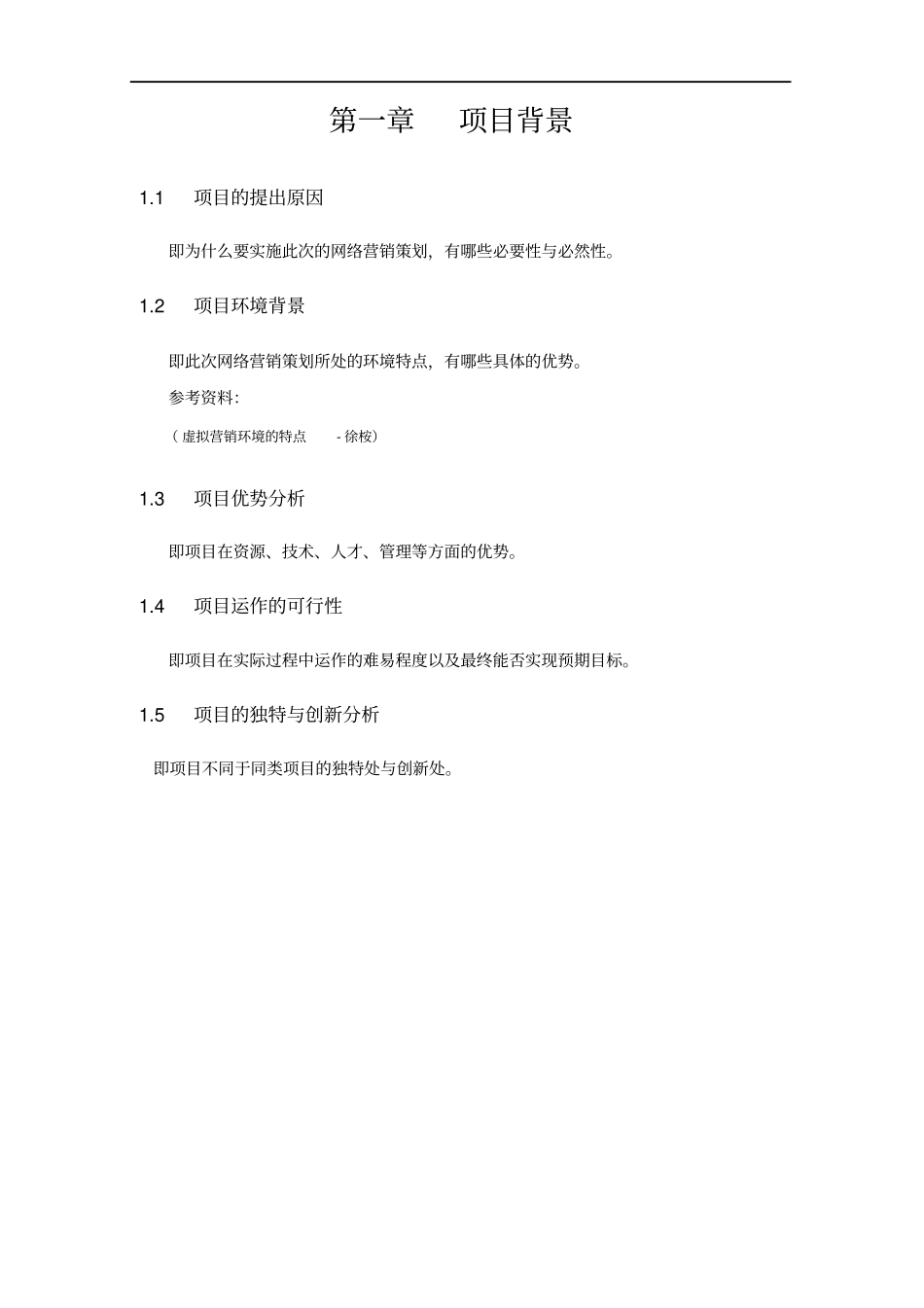 第一章　　项目背景

1.1　　项目的提出原因

即为什么要实施此次的网络营销策划，有哪些必要性与必然性。

1.2　　项目环境背景

即此次网络营销策划所处的环境特点，有哪些具体的优势。

参考资料：

（虚拟营销环境的特点　　- 徐桉）

1.3　　项目优势分析

即项目在资源、技术、人才、管理等方面的优势。

1.4　　项目运作的可行性

即项目在实际过程中运作的难易程度以及最终能否实现预期目标。

1.5　　项目的独特与创新分析

即项目不同于同类项目的独特处与创新处。